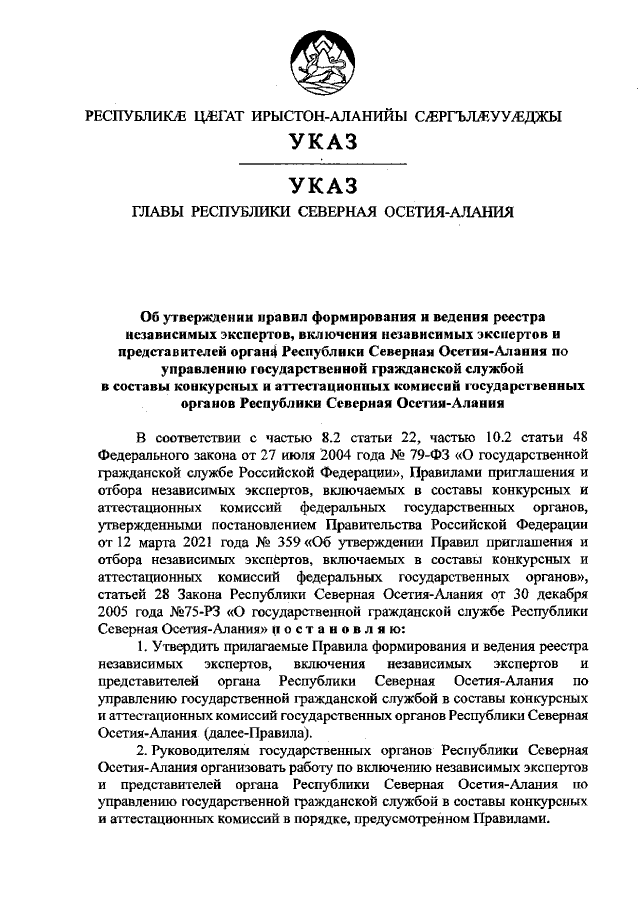 РЕСПУБЛИКÆ ЦÆГАТ ИРЫСТОН-АЛАНИЙЫ СÆРГЪЛÆУУÆДЖЫ
УКАЗ

УКАЗ
ГЛАВЫ РЕСПУБЛИКИ СЕВЕРНАЯ ОСЕТИЯ-АЛАНИЯ

Об утверждении правил формирования и ведения реестра независимых экспертов, включения независимых экспертов и представителей органа Республики Северная Осетия-Алания по управлению государственной гражданской службой в составы конкурсных и аттестационных комиссий государственных органов Республики Северная Осетия-Алания

В соответствии с частью 8.2 статьи 22, частью 10.2 статьи 48 Федерального закона от 27 июля 2004 года № 79-ФЗ «О государственной гражданской службе Российской Федерации», Правилами приглашения и отбора независимых экспертов, включаемых в составы конкурсных и аттестационных комиссий федеральных государственных органов, утвержденными постановлением Правительства Российской Федерации от 12 марта 2021 года № 359 «Об утверждении Правил приглашения и отбора независимых экспертов, включаемых в составы конкурсных и аттестационных комиссий федеральных государственных органов», статьей 28 Закона Республики Северная Осетия-Алания от 30 декабря 2005 года №75-РЗ «О государственной гражданской службе Республики Северная Осетия-Алания» п о с т а н о в л я ю:

1. Утвердить прилагаемые Правила формирования и ведения реестра независимых экспертов, включения независимых экспертов и представителей органа Республики Северная Осетия-Алания по управлению государственной гражданской службой в составы конкурсных и аттестационных комиссий государственных органов Республики Северная Осетия-Алания (далее-Правила).

2. Руководителям государственных органов Республики Северная Осетия-Алания организовать работу по включению независимых экспертов и представителей органа Республики Северная Осетия-Алания по управлению государственной гражданской службой в составы конкурсных и аттестационных комиссий в порядке, предусмотренном Правилами.